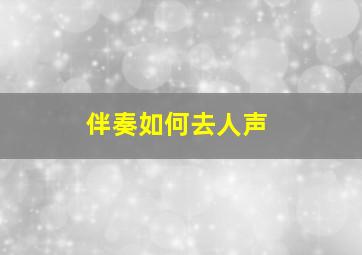 伴奏如何去人声